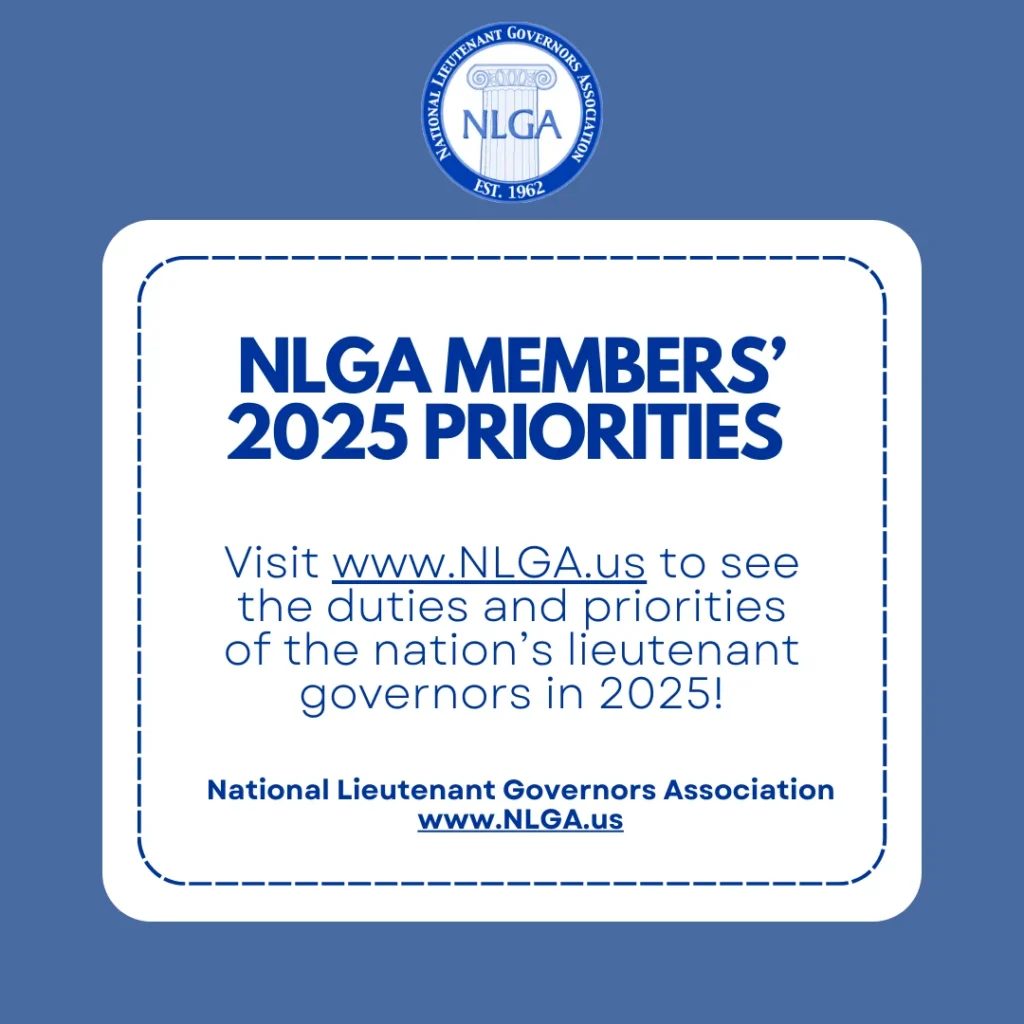 NATIONAL LIEUTENANT GOVERNORS ASSOCIATION
NLGA
EST. 1962

NLGA MEMBERS' 2025 PRIORITIES

Visit www.NLGA.us to see the duties and priorities of the nation's lieutenant governors in 2025!

National Lieutenant Governors Association
www.NLGA.us